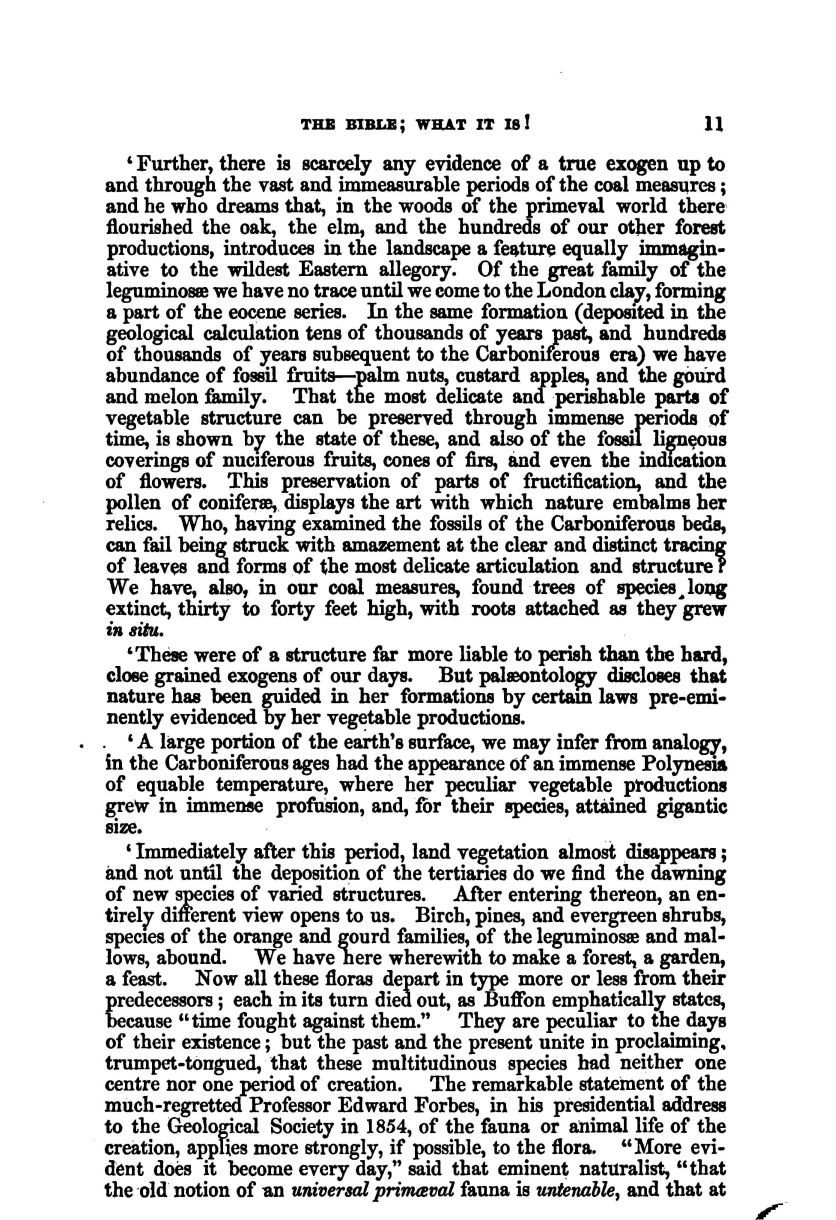 THE BIBLE; WHAT IT IS! 11

'Further, there is scarcely any evidence of a true exogen up to and through the vast and immeasurable periods of the coal measures; and he who dreams that, in the woods of the primeval world there flourished the oak, the elm, and the hundreds of our other forest productions, introduces in the landscape a feature equally immaginative to the wildest Eastern allegory. Of the great family of the leguminosæ we have no trace until we come to the London clay, forming a part of the eocene series. In the same formation (deposited in the geological calculation tens of thousands of years past, and hundreds of thousands of years subsequent to the Carboniferous era) we have abundance of fossil fruits—palm nuts, custard apples, and the gourd and melon family. That the most delicate and perishable parts of vegetable structure can be preserved through immense periods of time, is shown by the state of these, and also of the fossil ligneous coverings of nuciferous fruits, cones of firs, and even the indication of flowers. This preservation of parts of fructification, and the pollen of coniferæ, displays the art with which nature embalms her relics. Who, having examined the fossils of the Carboniferous beds, can fail being struck with amazement at the clear and distinct tracing of leaves and forms of the most delicate articulation and structure? We have, also, in our coal measures, found trees of species long extinct, thirty to forty feet high, with roots attached as they grew in situ.

'These were of a structure far more liable to perish than the hard, close grained exogens of our days. But palæontology discloses that nature has been guided in her formations by certain laws pre-eminently evidenced by her vegetable productions.

'A large portion of the earth's surface, we may infer from analogy, in the Carboniferous ages had the appearance of an immense Polynesia of equable temperature, where her peculiar vegetable productions grew in immense profusion, and, for their species, attained gigantic size.

'Immediately after this period, land vegetation almost disappears; and not until the deposition of the tertiaries do we find the dawning of new species of varied structures. After entering thereon, an entirely different view opens to us. Birch, pines, and evergreen shrubs, species of the orange and gourd families, of the leguminosæ and mallows, abound. We have here wherewith to make a forest, a garden, a feast. Now all these floras depart in type more or less from their predecessors; each in its turn died out, as Buffon emphatically states, because "time fought against them." They are peculiar to the days of their existence; but the past and the present unite in proclaiming, trumpet-tongued, that these multitudinous species had neither one centre nor one period of creation. The remarkable statement of the much-regretted Professor Edward Forbes, in his presidential address to the Geological Society in 1854, of the fauna or animal life of the creation, applies more strongly, if possible, to the flora. "More evident does it become every day," said that eminent naturalist, "that the old notion of an universal primæval fauna is untenable, and that at